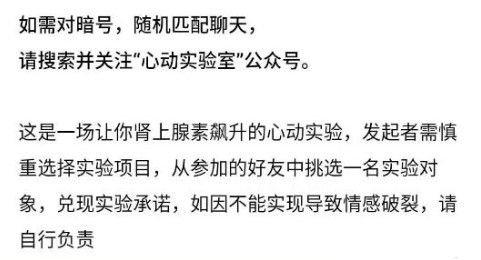 如需对暗号，随机匹配聊天，
请搜索并关注“心动实验室”公众号。

这是一场让你肾上腺素飙升的心动实验，发起者需慎重选择实验项目，从参加的好友中挑选一名实验对象，兑现实验承诺，如因不能实现导致情感破裂，请自行负责